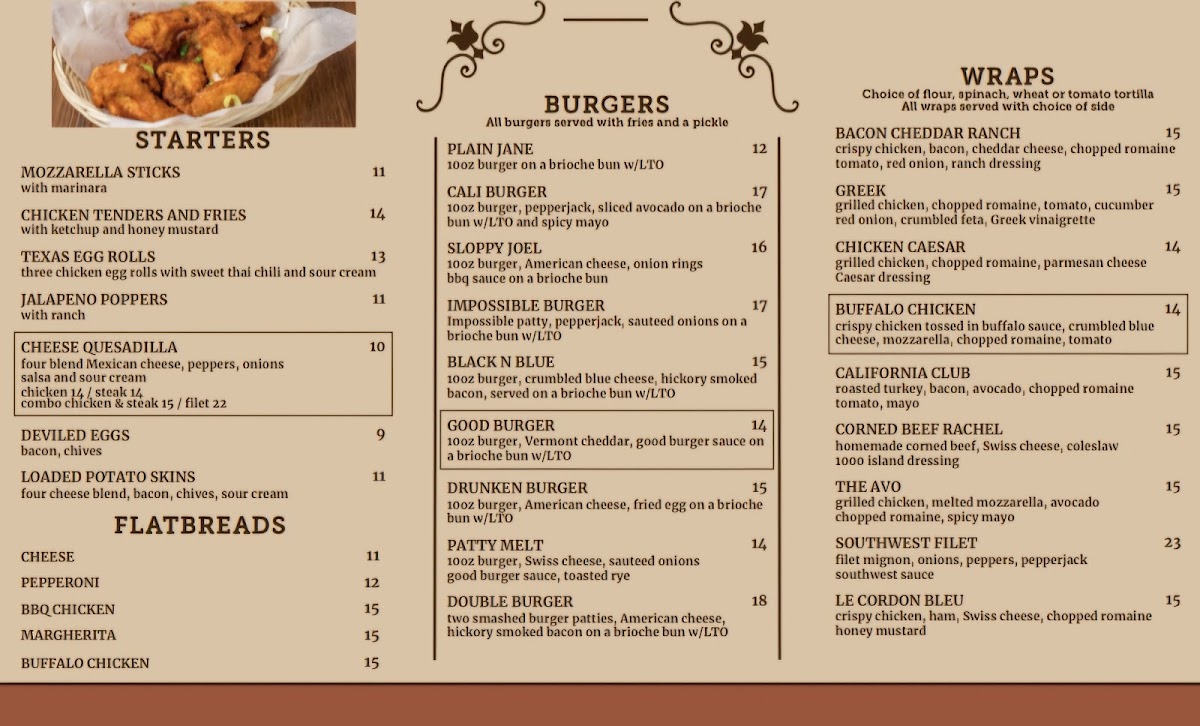 STARTERS

MOZZARELLA STICKS 11
with marinara

CHICKEN TENDERS AND FRIES 14
with ketchup and honey mustard

TEXAS EGG ROLLS 13
three chicken egg rolls with sweet thai chili and sour cream

JALAPENO POPPERS 11
with ranch

CHEESE QUESADILLA 10
four blend Mexican cheese, peppers, onions salsa and sour cream
chicken 14 / steak 14
combo chicken & steak 15 / filet 22

DEVILED EGGS 9
bacon, chives

LOADED POTATO SKINS 11
four cheese blend, bacon, chives, sour cream

FLATBREADS

CHEESE 11
PEPPERONI 12
BBQ CHICKEN 15
MARGHERITA 15
BUFFALO CHICKEN 15

BURGERS
All burgers served with fries and a pickle

PLAIN JANE 12
10oz burger on a brioche bun w/LTO

CALI BURGER 17
10oz burger, pepperjack, sliced avocado on a brioche bun w/LTO and spicy mayo

SLOPPY JOEL 16
10oz burger, American cheese, onion rings bbq sauce on a brioche bun

IMPOSSIBLE BURGER 17
Impossible patty, pepperjack, sauteed onions on a brioche bun w/LTO

BLACK N BLUE 15
10oz burger, crumbled blue cheese, hickory smoked bacon, served on a brioche bun w/LTO

GOOD BURGER 14
10oz burger, Vermont cheddar, good burger sauce on a brioche bun w/LTO

DRUNKEN BURGER 15
10oz burger, American cheese, fried egg on a brioche bun w/LTO

PATTY MELT 14
10oz burger, Swiss cheese, sauteed onions good burger sauce, toasted rye

DOUBLE BURGER 18
two smashed burger patties, American cheese, hickory smoked bacon on a brioche bun w/LTO

WRAPS
Choice of flour, spinach, wheat or tomato tortilla
All wraps served with choice of side

BACON CHEDDAR RANCH 15
crispy chicken, bacon, cheddar cheese, chopped romaine tomato, red onion, ranch dressing

GREEK 15
grilled chicken, chopped romaine, tomato, cucumber red onion, crumbled feta, Greek vinaigrette

CHICKEN CAESAR 14
grilled chicken, chopped romaine, parmesan cheese Caesar dressing

BUFFALO CHICKEN 14
crispy chicken tossed in buffalo sauce, crumbled blue cheese, mozzarella, chopped romaine, tomato

CALIFORNIA CLUB 15
roasted turkey, bacon, avocado, chopped romaine tomato, mayo

CORNED BEEF RACHEL 15
homemade corned beef, Swiss cheese, coleslaw 1000 island dressing

THE AVO 15
grilled chicken, melted mozzarella, avocado chopped romaine, spicy mayo

SOUTHWEST FILET 23
filet mignon, onions, peppers, pepperjack southwest sauce

LE CORDON BLEU 15
crispy chicken, ham, Swiss cheese, chopped romaine honey mustard